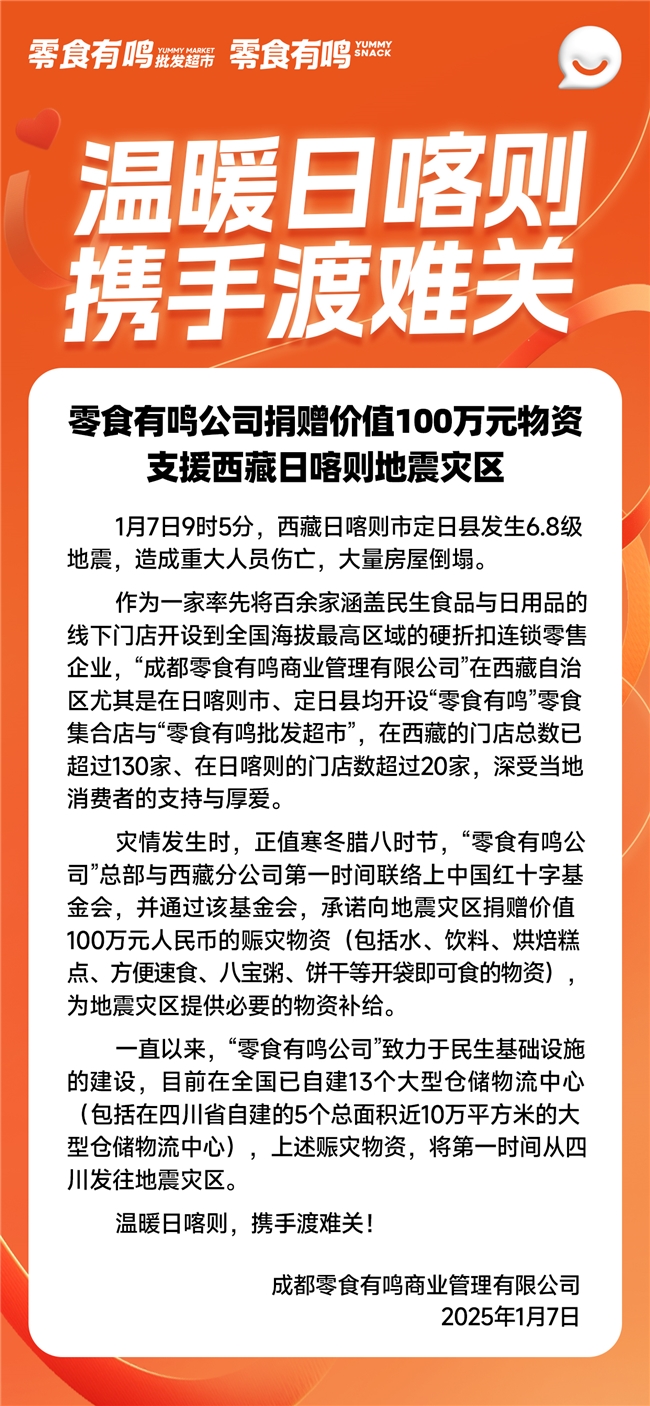 零食有鸣 YUMMY MARKET 批发超市 零食有鸣 YUMMY SNACK

温暖日喀则
携手渡难关

零食有鸣公司捐赠价值100万元物资
支援西藏日喀则地震灾区

1月7日9时5分，西藏日喀则市定日县发生6.8级地震，造成重大人员伤亡，大量房屋倒塌。

作为一家率先将百余家涵盖民生食品与日用品的线下门店开设到全国海拔最高区域的硬折扣连锁零售企业，“成都零食有鸣商业管理有限公司”在西藏自治区尤其是在日喀则市、定日县均开设“零食有鸣”零食集合店与“零食有鸣批发超市”，在西藏的门店总数已超过130家、在日喀则的门店数超过20家，深受当地消费者的支持与厚爱。

灾情发生时，正值寒冬腊八时节，“零食有鸣公司”总部与西藏分公司第一时间联络上中国红十字基金会，并通过该基金会，承诺向地震灾区捐赠价值100万元人民币的赈灾物资（包括水、饮料、烘焙糕点、方便速食、八宝粥、饼干等开袋即可食的物资），为地震灾区提供必要的物资补给。

一直以来，“零食有鸣公司”致力于民生基础设施的建设，目前在全国已自建13个大型仓储物流中心（包括在四川省自建的5个总面积近10万平方米的大型仓储物流中心），上述赈灾物资，将第一时间从四川发往地震灾区。

温暖日喀则，携手渡难关！

成都零食有鸣商业管理有限公司
2025年1月7日